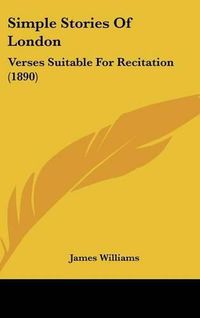 Simple Stories Of London

Verses Suitable For Recitation (1890)

James Williams